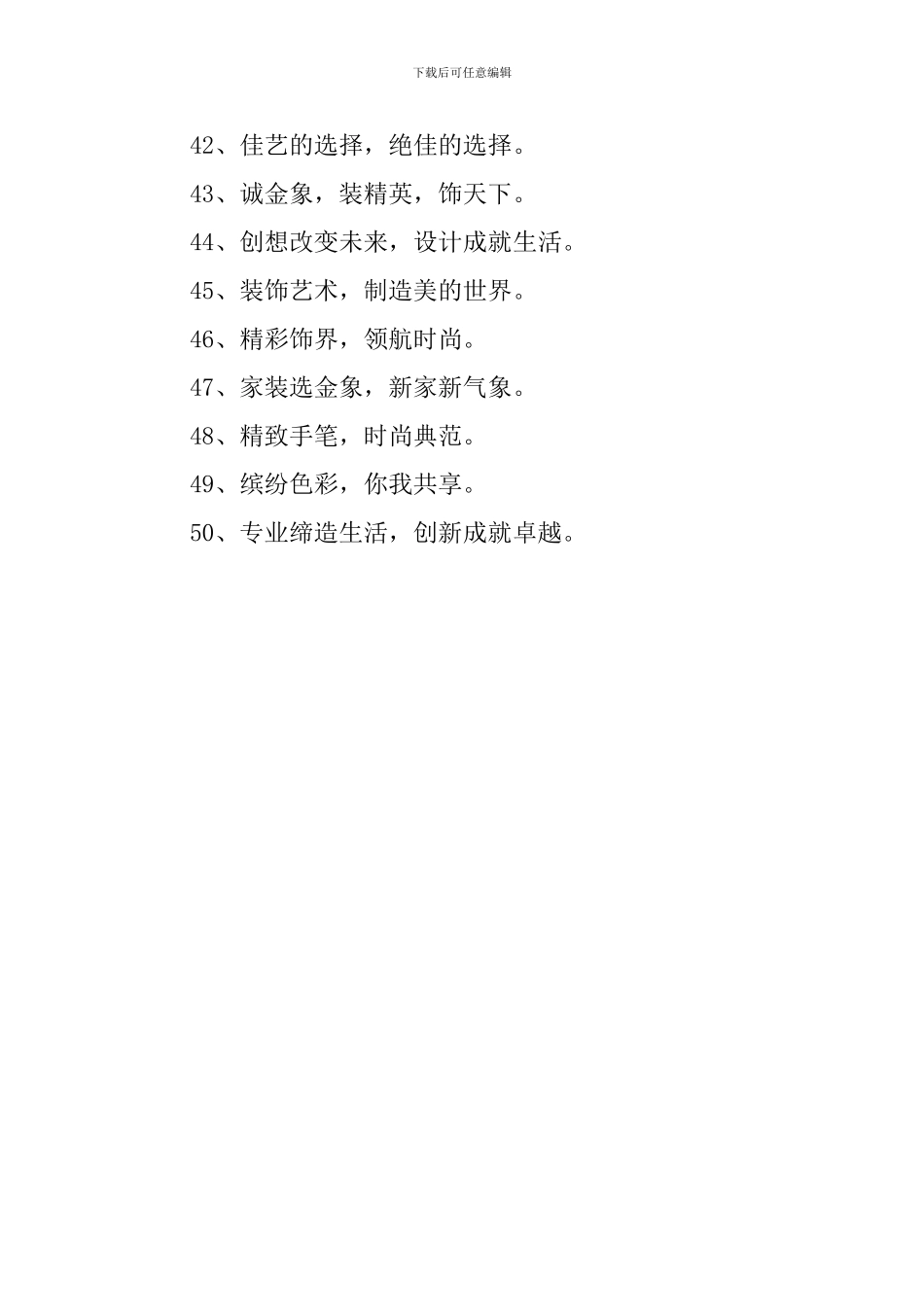 下载后可任意编辑

42、佳艺的选择，绝佳的选择。

43、诚金象，装精英，饰天下。

44、创想改变未来，设计成就生活。

45、装饰艺术，制造美的世界。

46、精彩饰界，领航时尚。

47、家装选金象，新家新气象。

48、精致手笔，时尚典范。

49、缤纷色彩，你我共享。

50、专业缔造生活，创新成就卓越。